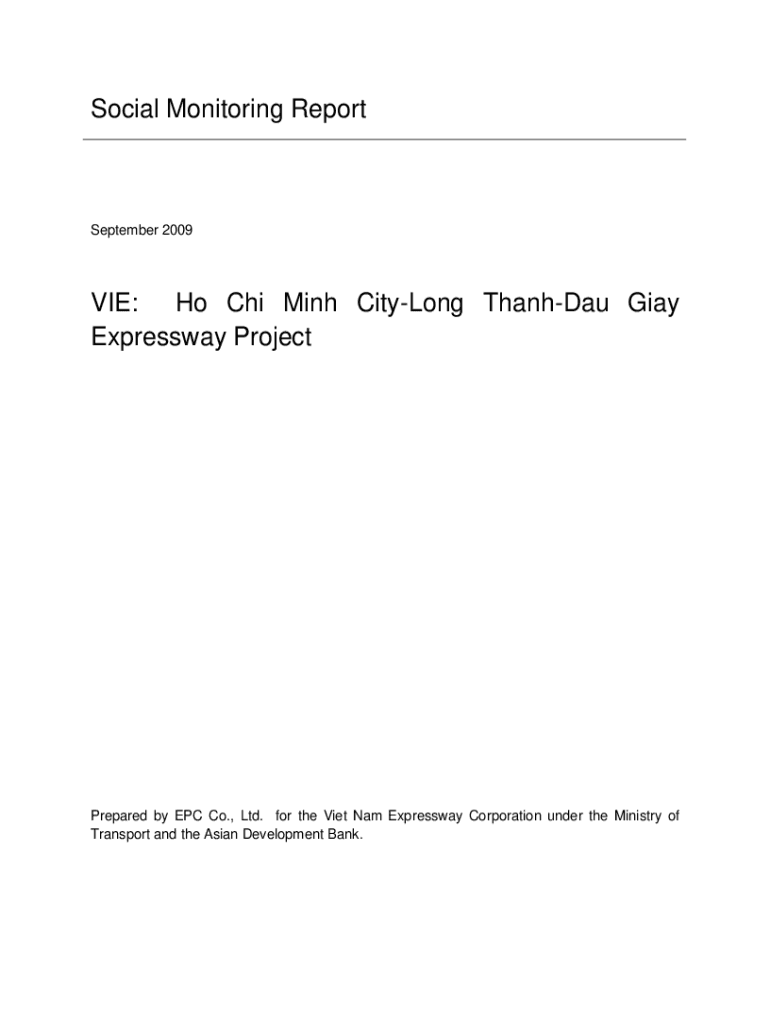 Social Monitoring Report

September 2009

VIE: Ho Chi Minh City-Long Thanh-Dau Giay Expressway Project

Prepared by EPC Co., Ltd. for the Viet Nam Expressway Corporation under the Ministry of Transport and the Asian Development Bank.